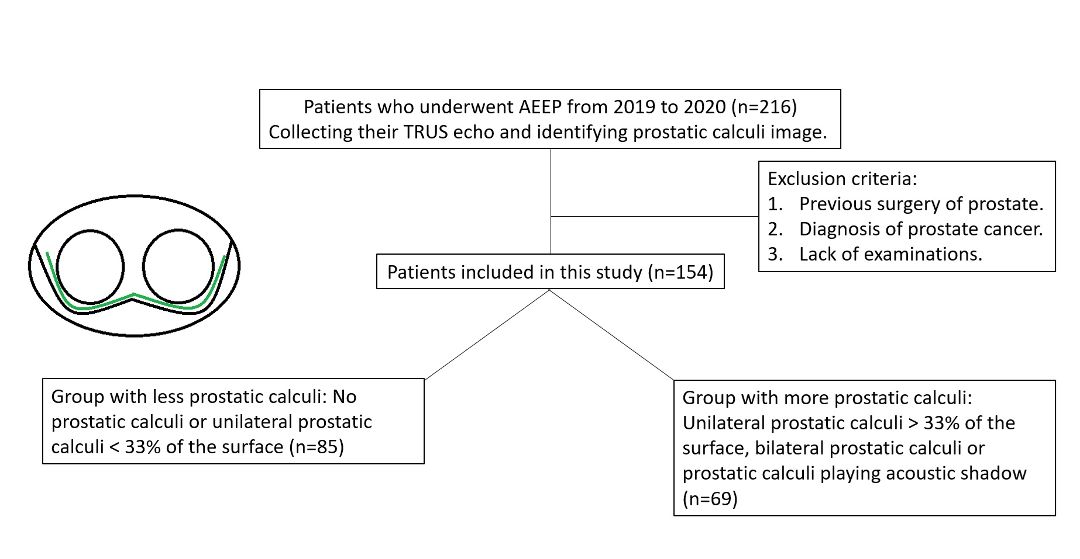 Patients who underwent AEEP from 2019 to 2020 (n=216)
Collecting their TRUS echo and identifying prostatic calculi image.

Exclusion criteria:
1. Previous surgery of prostate.
2. Diagnosis of prostate cancer.
3. Lack of examinations.

Patients included in this study (n=154)

Group with less prostatic calculi: No prostatic calculi or unilateral prostatic calculi < 33% of the surface (n=85)

Group with more prostatic calculi: Unilateral prostatic calculi > 33% of the surface, bilateral prostatic calculi or prostatic calculi playing acoustic shadow (n=69)